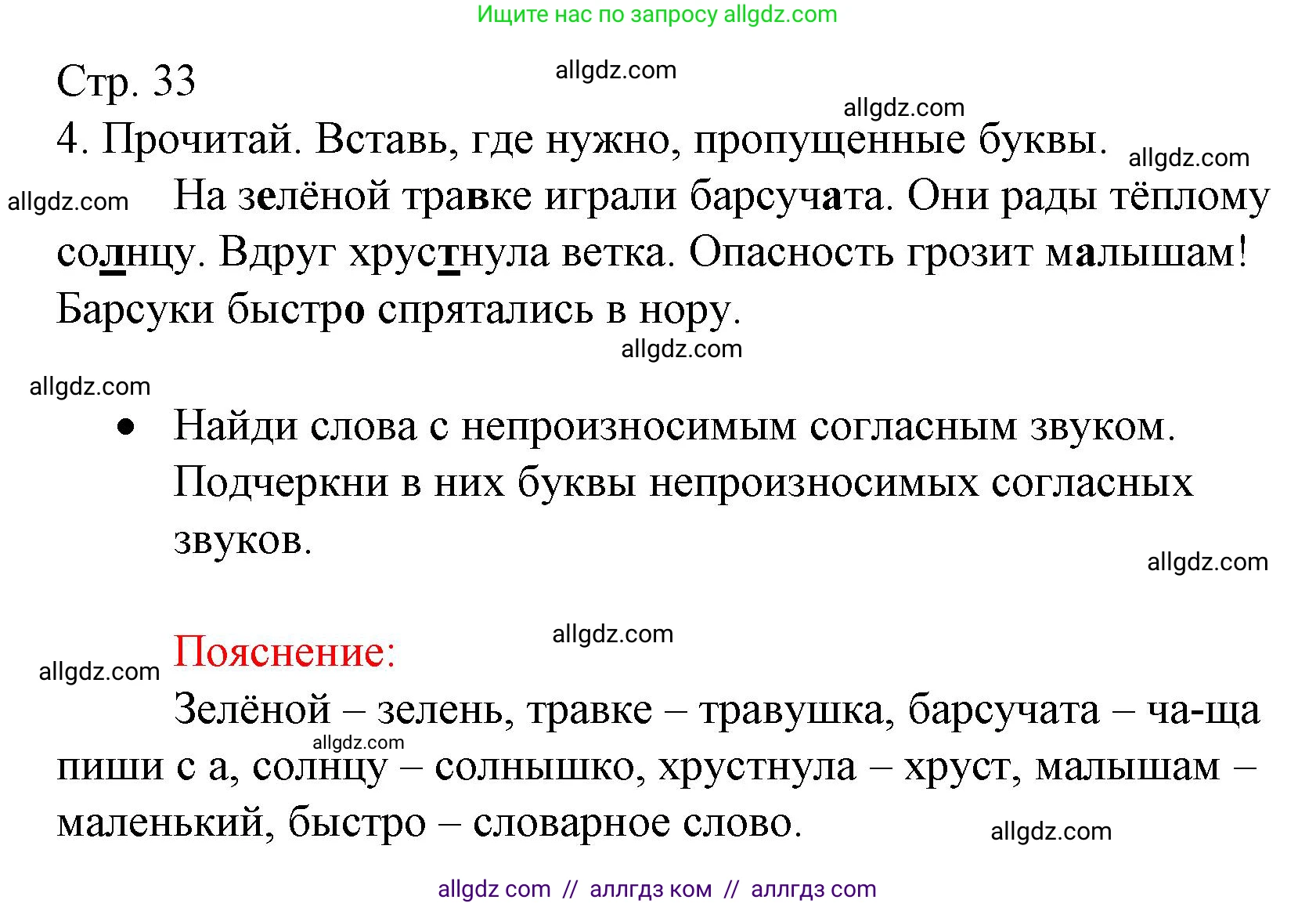 Ищите нас по запросу allgdz.com

Стр. 33

allgdz.com

allgdz.com

4. Прочитай. Вставь, где нужно, пропущенные буквы.

allgdz.com

allgdz.com

На зелёной травке играли барсучата. Они рады тёплому солнцу. Вдруг хрустнула ветка. Опасность грозит малышам! Барсуки быстро спрятались в нору.

allgdz.com

allgdz.com

• Найди слова с непроизносимым согласным звуком. Подчеркни в них буквы непроизносимых согласных звуков.

allgdz.com

allgdz.com

allgdz.com

Пояснение:

Зелёной – зелень, травке – травушка, барсучата – ча-ща пиши с а, солнцу – солнышко, хрустнула – хруст, малышам – маленький, быстро – словарное слово.

allgdz.com

allgdz.com

allgdz com // аллгдз ком // аллгдз com